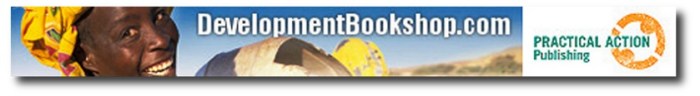 DevelopmentBookshop.com

PRACTICAL ACTION
Publishing